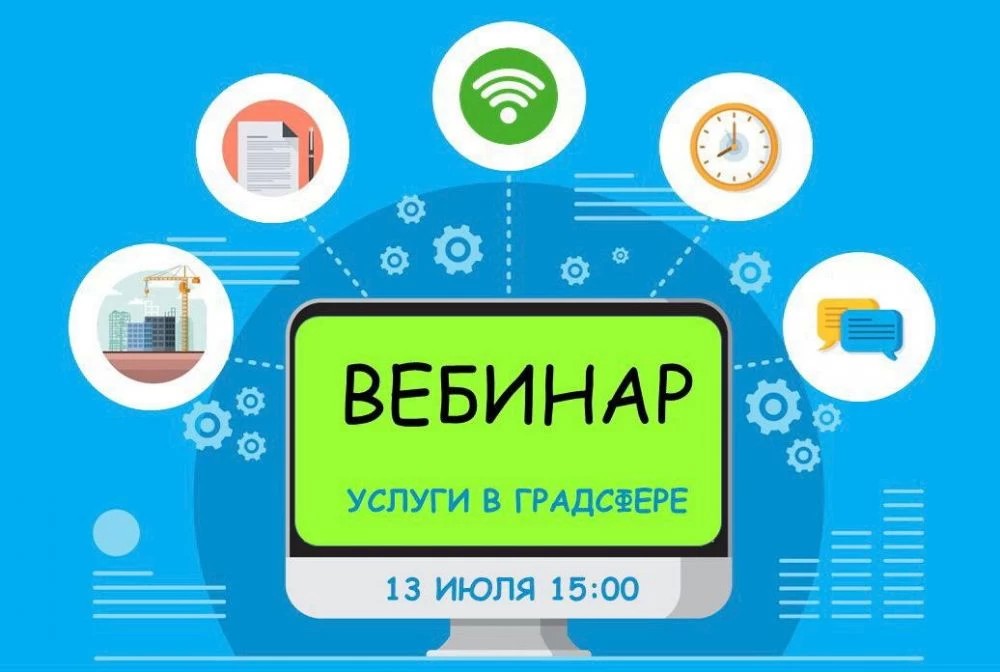 ВЕБИНАР

УСЛУГИ В ГРАДСФЕРЕ

13 ИЮЛЯ 15:00